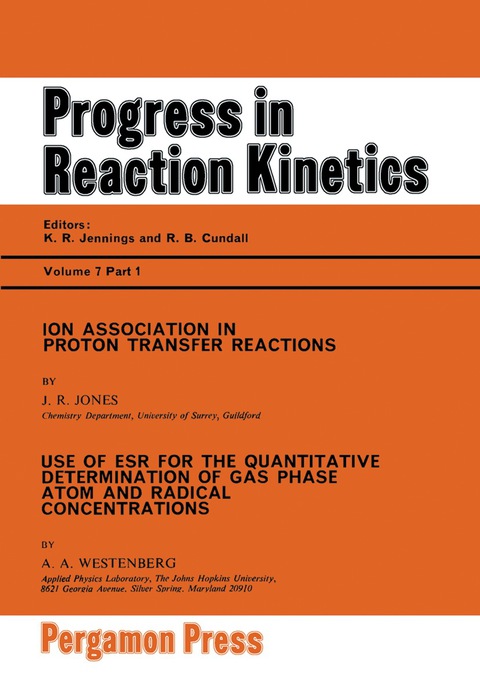 Progress in Reaction Kinetics

Editors:
K. R. Jennings and R. B. Cundall

Volume 7 Part 1

ION ASSOCIATION IN PROTON TRANSFER REACTIONS

BY

J. R. JONES
Chemistry Department, University of Surrey, Guildford

USE OF ESR FOR THE QUANTITATIVE DETERMINATION OF GAS PHASE ATOM AND RADICAL CONCENTRATIONS

BY

A. A. WESTENBERG
Applied Physics Laboratory, The Johns Hopkins University, 8621 Georgia Avenue, Silver Spring, Maryland 20910

Pergamon Press